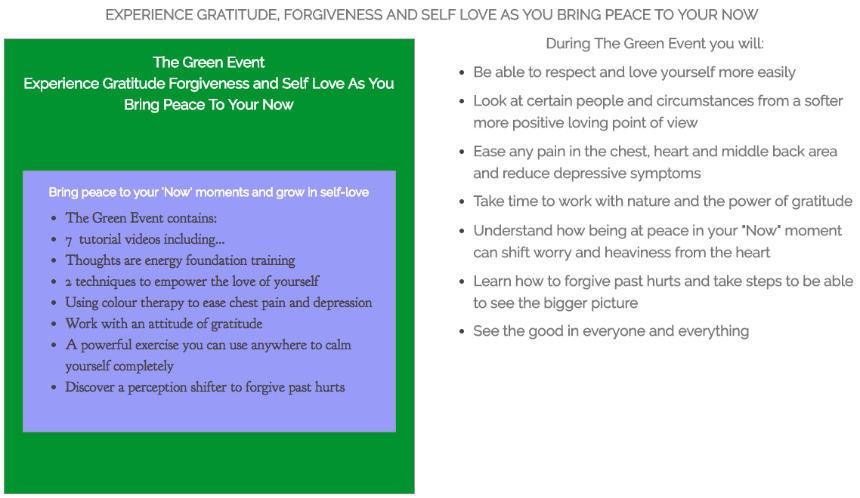 EXPERIENCE GRATITUDE, FORGIVENESS AND SELF LOVE AS YOU BRING PEACE TO YOUR NOW

The Green Event
Experience Gratitude Forgiveness and Self Love As You Bring Peace To Your Now

Bring peace to your 'Now' moments and grow in self-love

- The Green Event contains:
- 7 tutorial videos including...
- Thoughts are energy foundation training
- 2 techniques to empower the love of yourself
- Using colour therapy to ease chest pain and depression
- Work with an attitude of gratitude
- A powerful exercise you can use anywhere to calm yourself completely
- Discover a perception shifter to forgive past hurts

During The Green Event you will:

- Be able to respect and love yourself more easily
- Look at certain people and circumstances from a softer more positive loving point of view
- Ease any pain in the chest, heart and middle back area and reduce depressive symptoms
- Take time to work with nature and the power of gratitude
- Understand how being at peace in your "Now" moment can shift worry and heaviness from the heart
- Learn how to forgive past hurts and take steps to be able to see the bigger picture
- See the good in everyone and everything